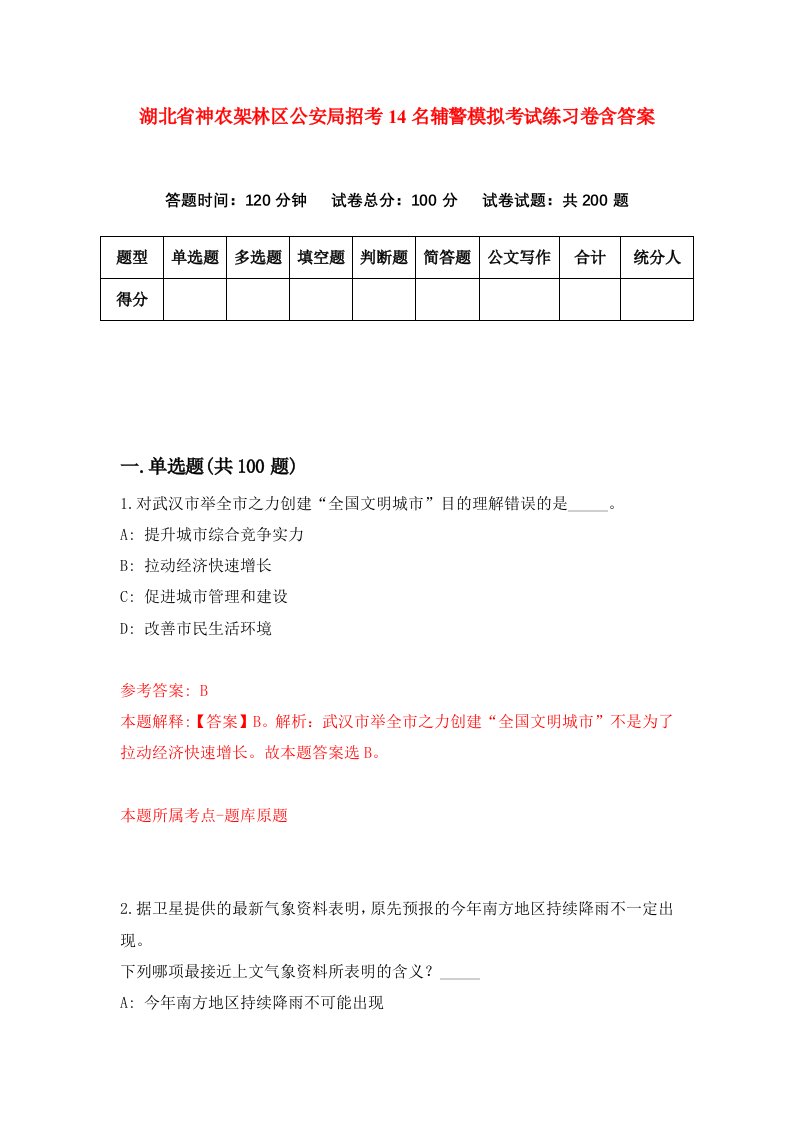 湖北省神农架林区公安局招考14名辅警模拟考试练习卷含答案

答题时间：120分钟　试卷总分：100分　试卷试题：共200题

| 题型 | 单选题 | 多选题 | 填空题 | 判断题 | 简答题 | 公文写作 | 合计 | 统分人 |
|---|---|---|---|---|---|---|---|---|
| 得分 | | | | | | | | |

一.单选题(共100题)

1.对武汉市举全市之力创建“全国文明城市”目的理解错误的是_____。

A: 提升城市综合竞争实力

B: 拉动经济快速增长

C: 促进城市管理和建设

D: 改善市民生活环境

参考答案: B

本题解释:【答案】B。解析：武汉市举全市之力创建“全国文明城市”不是为了拉动经济快速增长。故本题答案选B。

本题所属考点-题库原题

2.据卫星提供的最新气象资料表明，原先预报的今年南方地区持续降雨不一定出现。

下列哪项最接近上文气象资料所表明的含义？_____

A: 今年南方地区持续降雨不可能出现